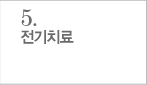 5.
전기치료